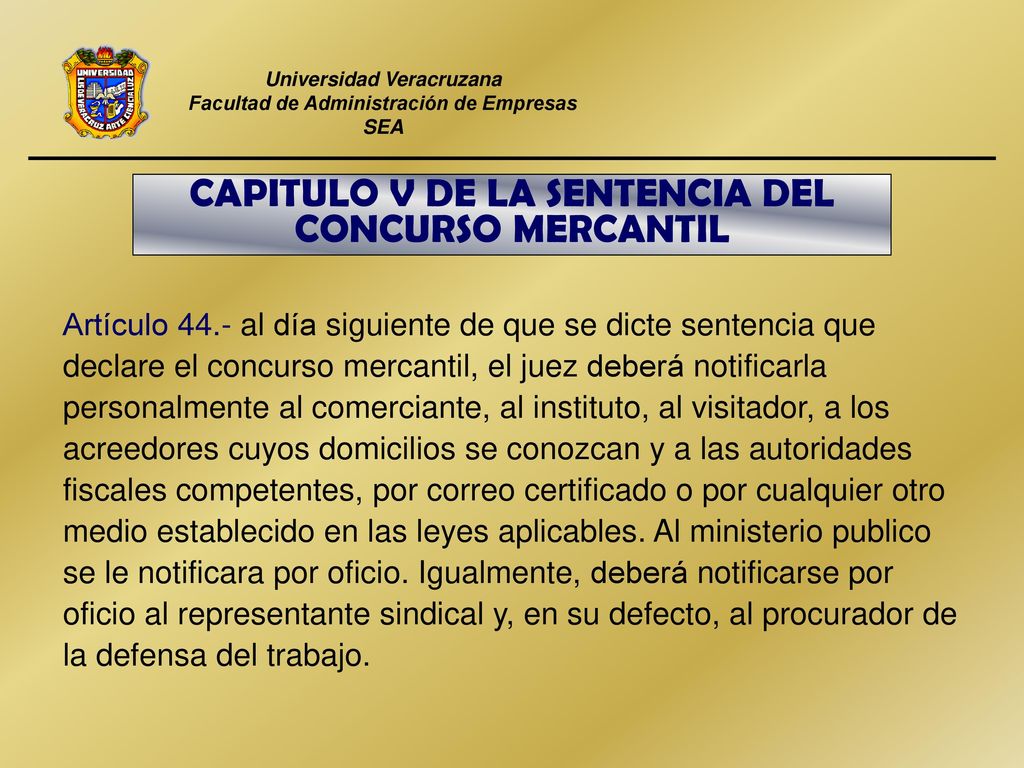 UNIVERSIDAD LIS DE VERACRUZ ARTE CIENCIA LUZ

Universidad Veracruzana
Facultad de Administración de Empresas
SEA

CAPITULO V DE LA SENTENCIA DEL CONCURSO MERCANTIL

Artículo 44.- al día siguiente de que se dicte sentencia que declare el concurso mercantil, el juez deberá notificarla personalmente al comerciante, al instituto, al visitador, a los acreedores cuyos domicilios se conozcan y a las autoridades fiscales competentes, por correo certificado o por cualquier otro medio establecido en las leyes aplicables. Al ministerio publico se le notificara por oficio. Igualmente, deberá notificarse por oficio al representante sindical y, en su defecto, al procurador de la defensa del trabajo.